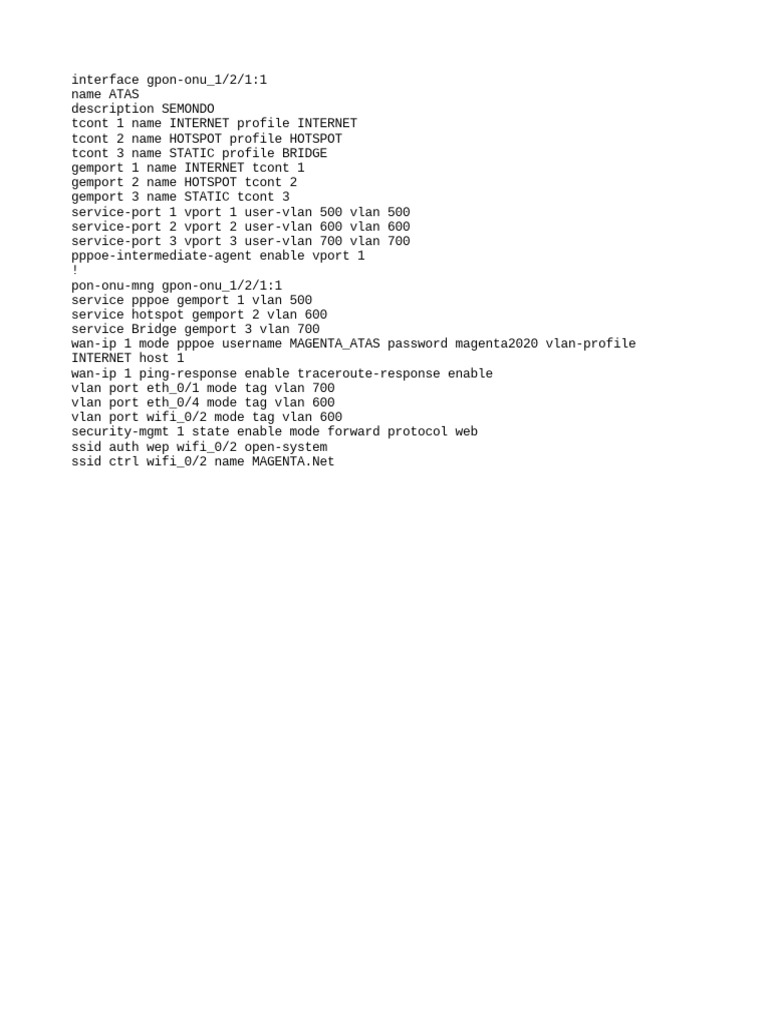 interface gpon-onu_1/2/1:1
name ATAS
description SEMONDO
tcont 1 name INTERNET profile INTERNET
tcont 2 name HOTSPOT profile HOTSPOT
tcont 3 name STATIC profile BRIDGE
gemport 1 name INTERNET tcont 1
gemport 2 name HOTSPOT tcont 2
gemport 3 name STATIC tcont 3
service-port 1 vport 1 user-vlan 500 vlan 500
service-port 2 vport 2 user-vlan 600 vlan 600
service-port 3 vport 3 user-vlan 700 vlan 700
pppoe-intermediate-agent enable vport 1
!
pon-onu-mng gpon-onu_1/2/1:1
service pppoe gemport 1 vlan 500
service hotspot gemport 2 vlan 600
service Bridge gemport 3 vlan 700
wan-ip 1 mode pppoe username MAGENTA_ATAS password magenta2020 vlan-profile INTERNET host 1
wan-ip 1 ping-response enable traceroute-response enable
vlan port eth_0/1 mode tag vlan 700
vlan port eth_0/4 mode tag vlan 600
vlan port wifi_0/2 mode tag vlan 600
security-mgmt 1 state enable mode forward protocol web
ssid auth wep wifi_0/2 open-system
ssid ctrl wifi_0/2 name MAGENTA.Net